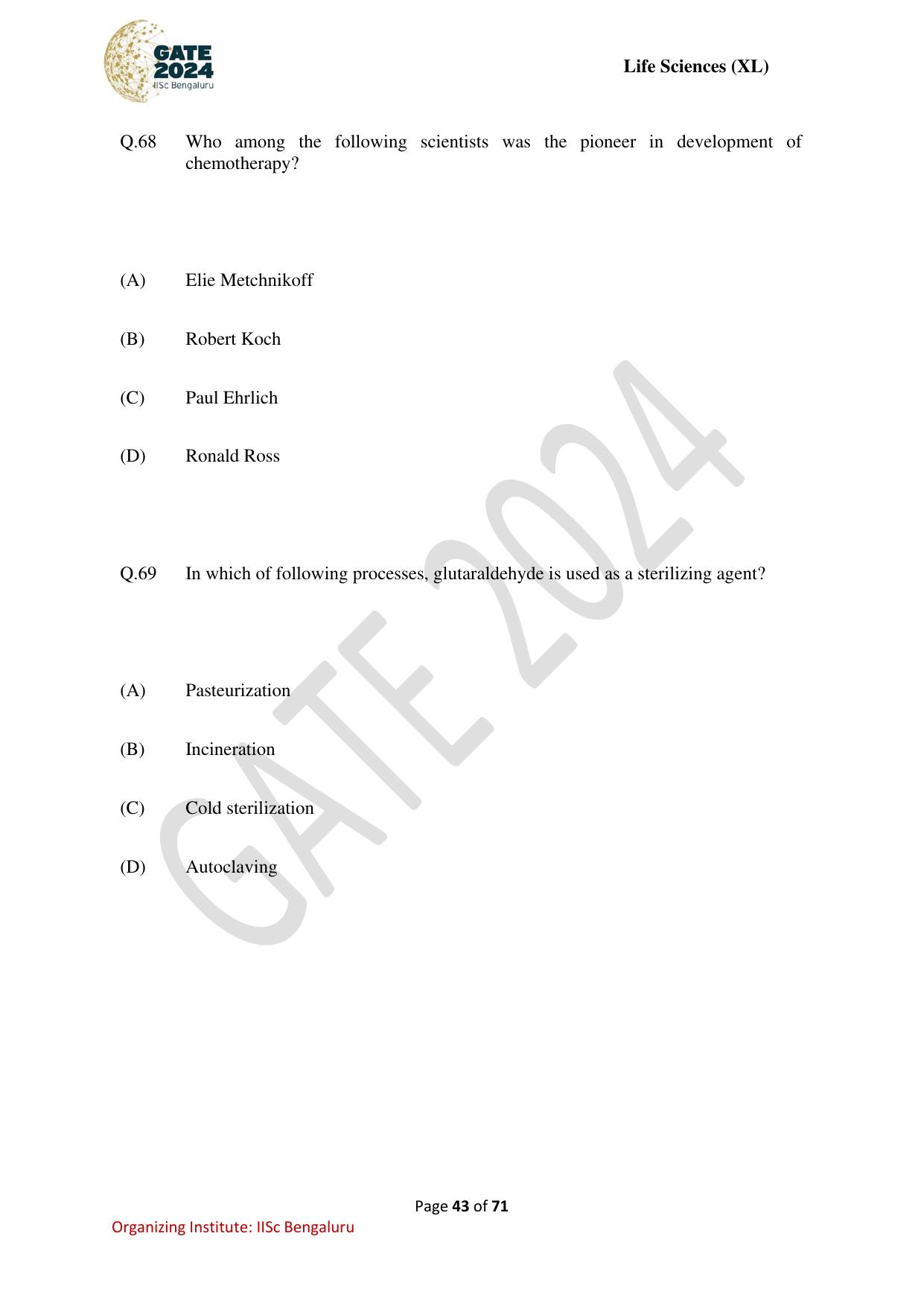 GATE 2024
IISc Bengaluru

Life Sciences (XL)

Q.68 Who among the following scientists was the pioneer in development of chemotherapy?

(A) Elie Metchnikoff

(B) Robert Koch

(C) Paul Ehrlich

(D) Ronald Ross

Q.69 In which of following processes, glutaraldehyde is used as a sterilizing agent?

(A) Pasteurization

(B) Incineration

(C) Cold sterilization

(D) Autoclaving

GATE 2024

Page 43 of 71

Organizing Institute: IISc Bengaluru